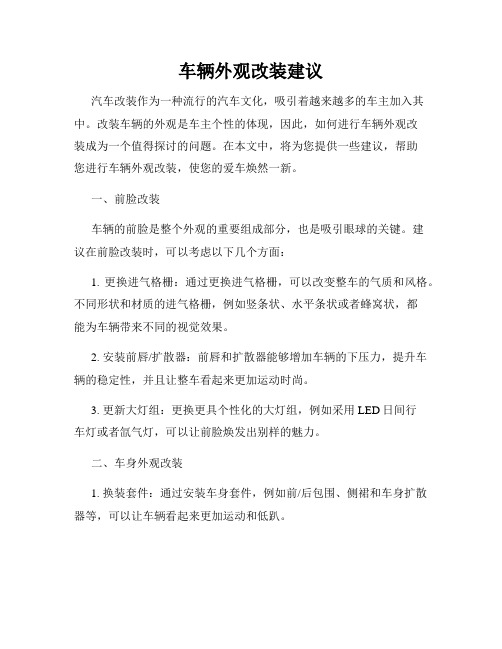 车辆外观改装建议

汽车改装作为一种流行的汽车文化，吸引着越来越多的车主加入其中。改装车辆的外观是车主个性的体现，因此，如何进行车辆外观改装成为一个值得探讨的问题。在本文中，将为您提供一些建议，帮助您进行车辆外观改装，使您的爱车焕然一新。

一、前脸改装

车辆的前脸是整个外观的重要组成部分，也是吸引眼球的关键。建议在前脸改装时，可以考虑以下几个方面：

1. 更换进气格栅：通过更换进气格栅，可以改变整车的气质和风格。不同形状和材质的进气格栅，例如竖条状、水平条状或者蜂窝状，都能为车辆带来不同的视觉效果。

2. 安装前唇/扩散器：前唇和扩散器能够增加车辆的下压力，提升车辆的稳定性，并且让整车看起来更加运动时尚。

3. 更新大灯组：更换更具个性化的大灯组，例如采用 LED 日间行车灯或者氙气灯，可以让前脸焕发出别样的魅力。

二、车身外观改装

1. 换装套件：通过安装车身套件，例如前/后包围、侧裙和车身扩散器等，可以让车辆看起来更加运动和低趴。